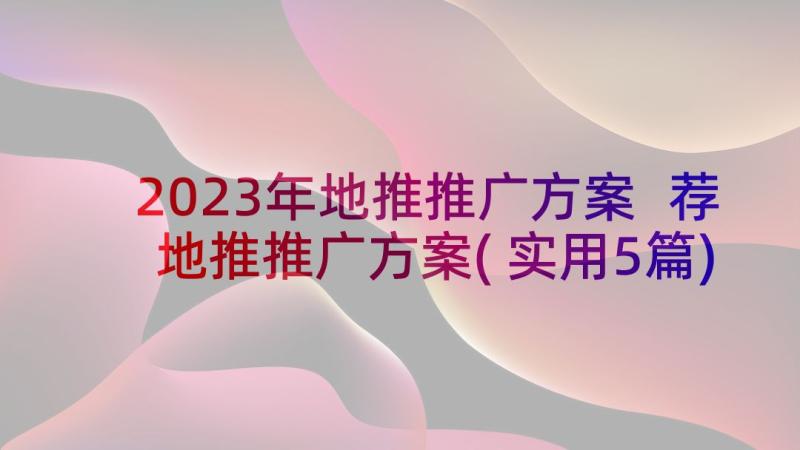 2023年地推推广方案 荐地推推广方案(实用5篇)